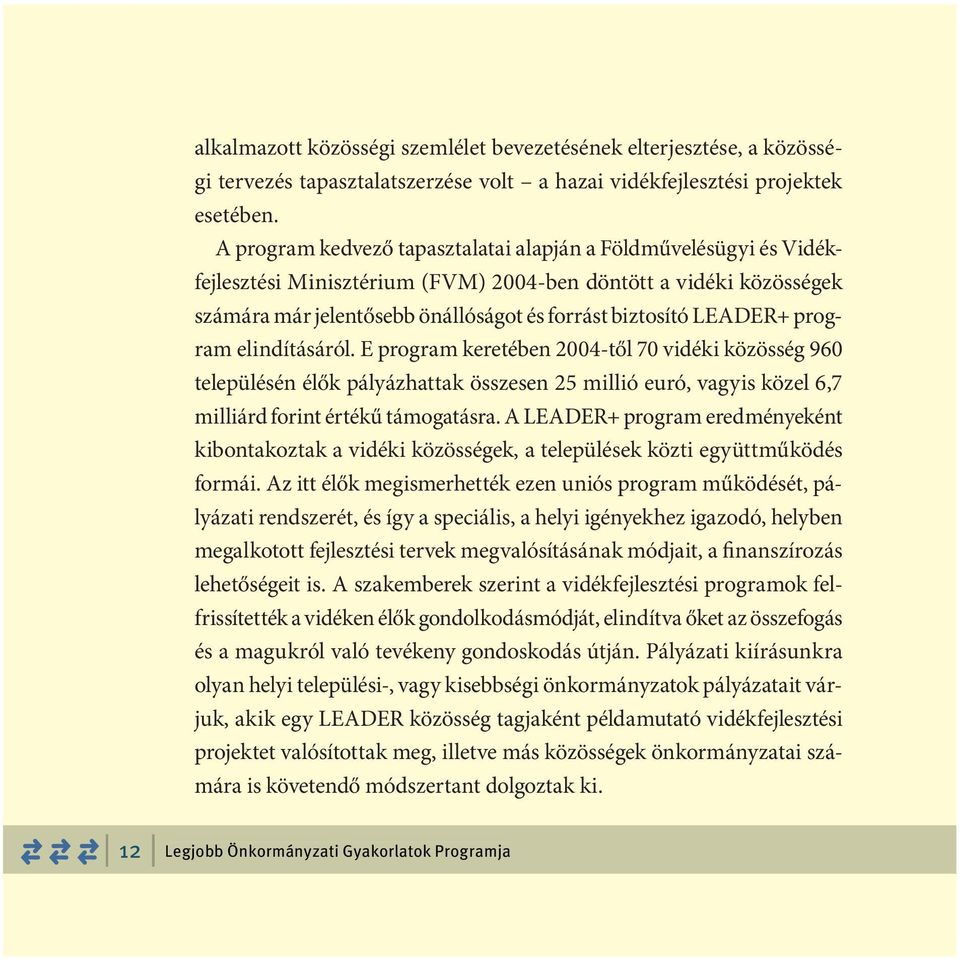 alkalmazott közösségi szemlélet bevezetésének elterjesztése, a közösségi tervezés tapasztalatszerzése volt – a hazai vidékfejlesztési projektek esetében.

A program kedvező tapasztalatai alapján a Földművelésügyi és Vidékfejlesztési Minisztérium (FVM) 2004-ben döntött a vidéki közösségek számára már jelentősebb önállóságot és forrást biztosító LEADER+ program elindításáról. E program keretében 2004-től 70 vidéki közösség 960 településén élők pályázhattak összesen 25 millió euró, vagyis közel 6,7 milliárd forint értékű támogatásra. A LEADER+ program eredményeként kibontakoztak a vidéki közösségek, a települések közti együttműködés formái. Az itt élők megismerhették ezen uniós program működését, pályázati rendszerét, és így a speciális, a helyi igényekhez igazodó, helyben megalkotott fejlesztési tervek megvalósításának módjait, a finanszírozás lehetőségeit is. A szakemberek szerint a vidékfejlesztési programok felfrissítették a vidéken élők gondolkodásmódját, elindítva őket az összefogás és a magukról való tevékeny gondoskodás útján. Pályázati kiírásunkra olyan helyi települési-, vagy kisebbségi önkormányzatok pályázatait várjuk, akik egy LEADER közösség tagjaként példamutató vidékfejlesztési projektet valósítottak meg, illetve más közösségek önkormányzatai számára is követendő módszertant dolgoztak ki.

12 Legjobb Önkormányzati Gyakorlatok Programja